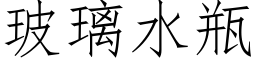 玻璃水瓶